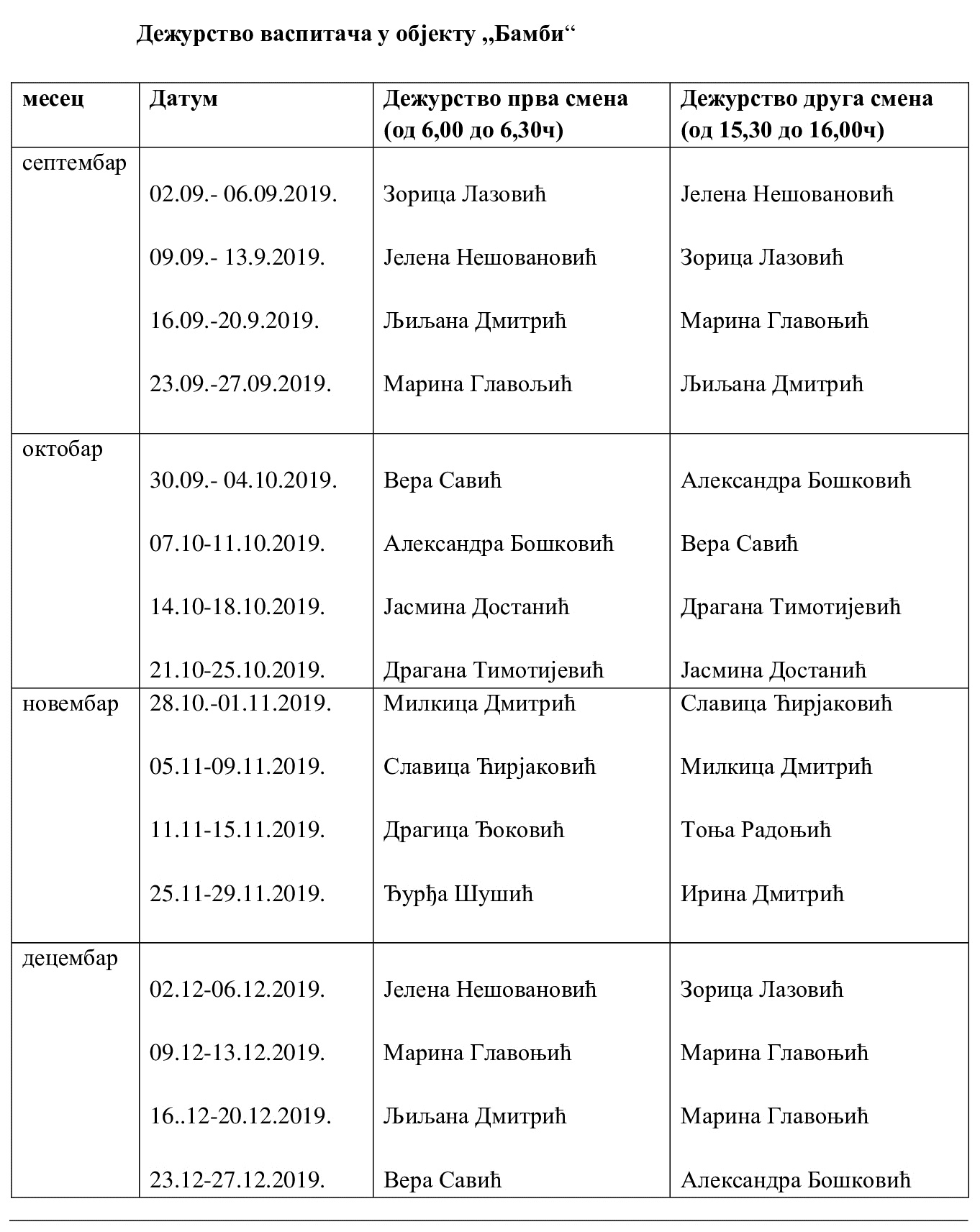 Дежурство васпитача у објекту „Бамби“

| месец | Датум | Дежурство прва смена (од 6,00 до 6,30ч) | Дежурство друга смена (од 15,30 до 16,00ч) |
|---|---|---|---|
| септембар | 02.09.- 06.09.2019. | Зорица Лазовић | Јелена Нешовановић |
| | 09.09.- 13.9.2019. | Јелена Нешовановић | Зорица Лазовић |
| | 16.09.-20.9.2019. | Љиљана Дмитрић | Марина Главоњић |
| | 23.09.-27.09.2019. | Марина Главољић | Љиљана Дмитрић |
| октобар | 30.09.- 04.10.2019. | Вера Савић | Александра Бошковић |
| | 07.10-11.10.2019. | Александра Бошковић | Вера Савић |
| | 14.10-18.10.2019. | Јасмина Достанић | Драгана Тимотијевић |
| | 21.10-25.10.2019. | Драгана Тимотијевић | Јасмина Достанић |
| новембар | 28.10.-01.11.2019. | Милкица Дмитрић | Славица Ћирјаковић |
| | 05.11-09.11.2019. | Славица Ћирјаковић | Милкица Дмитрић |
| | 11.11-15.11.2019. | Драгица Ђоковић | Тоња Радоњић |
| | 25.11-29.11.2019. | Ђурђа Шушић | Ирина Дмитрић |
| децембар | 02.12-06.12.2019. | Јелена Нешовановић | Зорица Лазовић |
| | 09.12-13.12.2019. | Марина Главоњић | Марина Главоњић |
| | 16..12-20.12.2019. | Љиљана Дмитрић | Марина Главоњић |
| | 23.12-27.12.2019. | Вера Савић | Александра Бошковић |